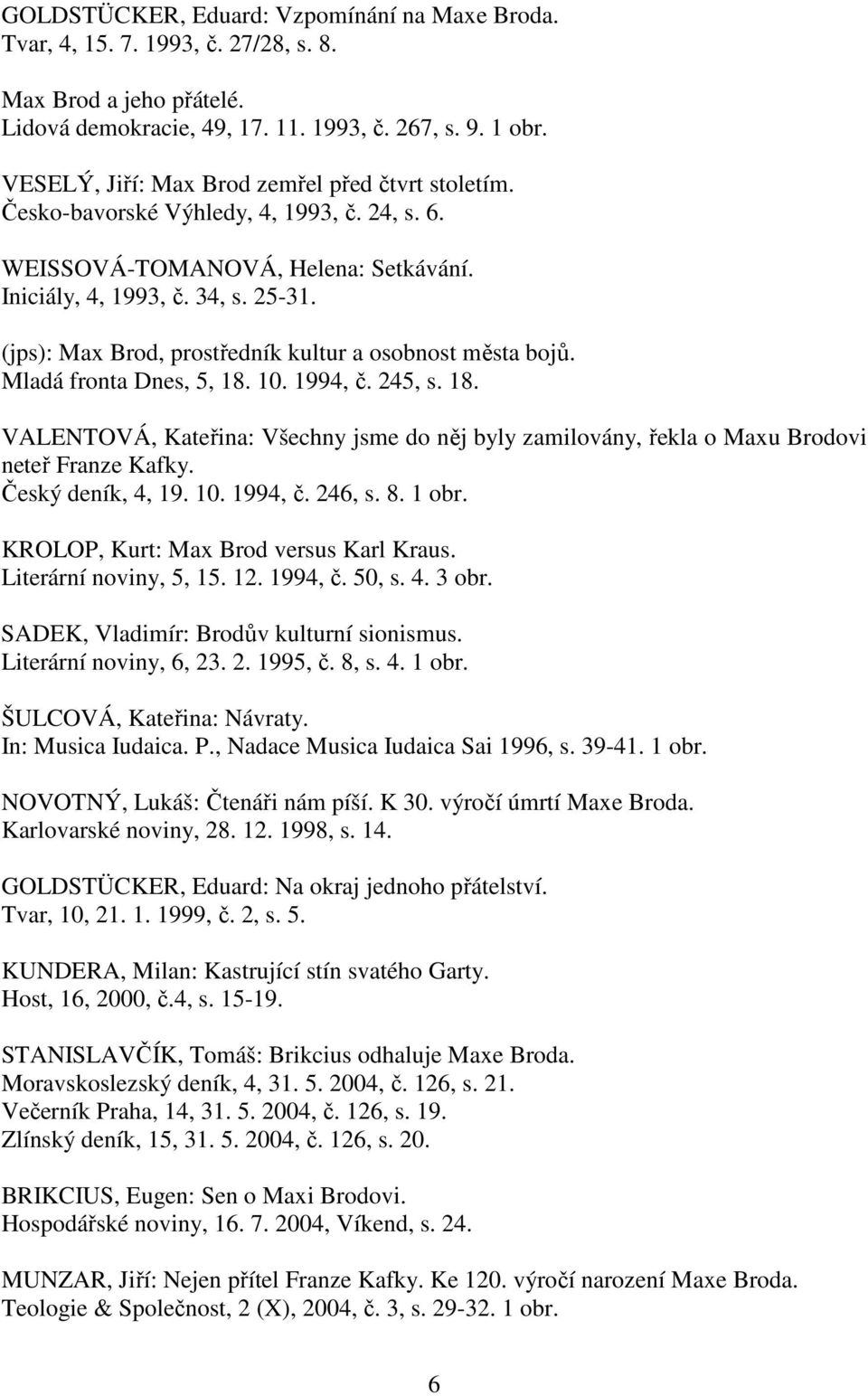 GOLDSTÜCKER, Eduard: Vzpomínání na Maxe Broda.
Tvar, 4, 15. 7. 1993, č. 27/28, s. 8.

Max Brod a jeho přátelé.
Lidová demokracie, 49, 17. 11. 1993, č. 267, s. 9. 1 obr.

VESELÝ, Jiří: Max Brod zemřel před čtvrt stoletím.
Česko-bavorské Výhledy, 4, 1993, č. 24, s. 6.

WEISSOVÁ-TOMANOVÁ, Helena: Setkávání.
Iniciály, 4, 1993, č. 34, s. 25-31.

(jps): Max Brod, prostředník kultur a osobnost města bojů.
Mladá fronta Dnes, 5, 18. 10. 1994, č. 245, s. 18.

VALENTOVÁ, Kateřina: Všechny jsme do něj byly zamilovány, řekla o Maxu Brodovi neteř Franze Kafky.
Český deník, 4, 19. 10. 1994, č. 246, s. 8. 1 obr.

KROLOP, Kurt: Max Brod versus Karl Kraus.
Literární noviny, 5, 15. 12. 1994, č. 50, s. 4. 3 obr.

SADEK, Vladimír: Brodův kulturní sionismus.
Literární noviny, 6, 23. 2. 1995, č. 8, s. 4. 1 obr.

ŠULCOVÁ, Kateřina: Návraty.
In: Musica Iudaica. P., Nadace Musica Iudaica Sai 1996, s. 39-41. 1 obr.

NOVOTNÝ, Lukáš: Čtenáři nám píší. K 30. výročí úmrtí Maxe Broda.
Karlovarské noviny, 28. 12. 1998, s. 14.

GOLDSTÜCKER, Eduard: Na okraj jednoho přátelství.
Tvar, 10, 21. 1. 1999, č. 2, s. 5.

KUNDERA, Milan: Kastrující stín svatého Garty.
Host, 16, 2000, č.4, s. 15-19.

STANISLAVČÍK, Tomáš: Brikcius odhaluje Maxe Broda.
Moravskoslezský deník, 4, 31. 5. 2004, č. 126, s. 21.
Večerník Praha, 14, 31. 5. 2004, č. 126, s. 19.
Zlínský deník, 15, 31. 5. 2004, č. 126, s. 20.

BRIKCIUS, Eugen: Sen o Maxi Brodovi.
Hospodářské noviny, 16. 7. 2004, Víkend, s. 24.

MUNZAR, Jiří: Nejen přítel Franze Kafky. Ke 120. výročí narození Maxe Broda.
Teologie & Společnost, 2 (X), 2004, č. 3, s. 29-32. 1 obr.

6